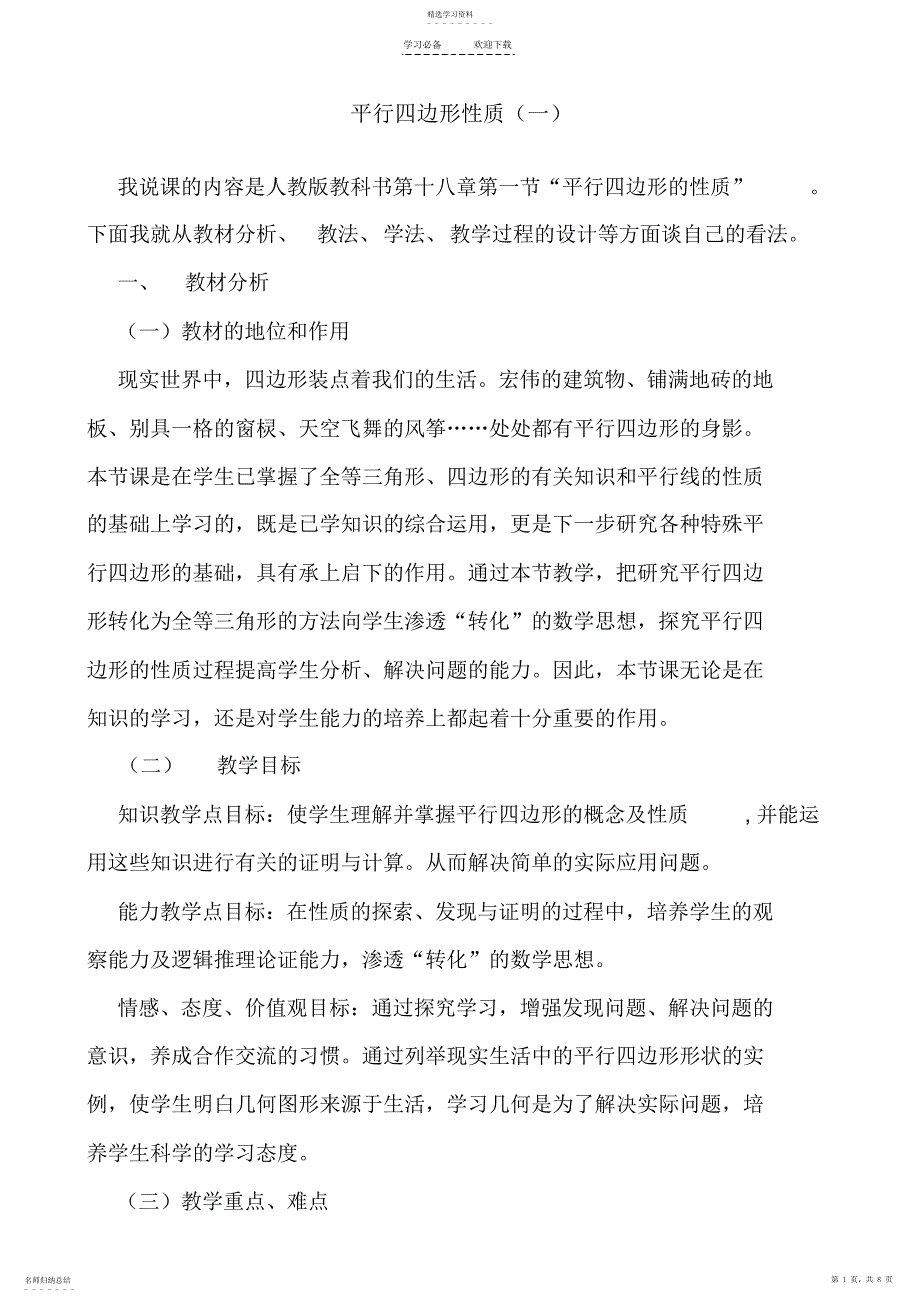 精选学习资料

学习必备　　欢迎下载

平行四边形性质（一）

我说课的内容是人教版教科书第十八章第一节“平行四边形的性质”。下面我就从教材分析、教法、学法、教学过程的设计等方面谈自己的看法。

一、　教材分析

（一）教材的地位和作用

现实世界中，四边形装点着我们的生活。宏伟的建筑物、铺满地砖的地板、别具一格的窗棂、天空飞舞的风筝……处处都有平行四边形的身影。本节课是在学生已掌握了全等三角形、四边形的有关知识和平行线的性质的基础上学习的，既是已学知识的综合运用，更是下一步研究各种特殊平行四边形的基础，具有承上启下的作用。通过本节教学，把研究平行四边形转化为全等三角形的方法向学生渗透“转化”的数学思想，探究平行四边形的性质过程提高学生分析、解决问题的能力。因此，本节课无论是在知识的学习，还是对学生能力的培养上都起着十分重要的作用。

（二）　教学目标

知识教学点目标：使学生理解并掌握平行四边形的概念及性质，并能运用这些知识进行有关的证明与计算。从而解决简单的实际应用问题。

能力教学点目标：在性质的探索、发现与证明的过程中，培养学生的观察能力及逻辑推理论证能力，渗透“转化”的数学思想。

情感、态度、价值观目标：通过探究学习，增强发现问题、解决问题的意识，养成合作交流的习惯。通过列举现实生活中的平行四边形形状的实例，使学生明白几何图形来源于生活，学习几何是为了解决实际问题，培养学生科学的学习态度。

（三）教学重点、难点

名师归纳总结

第 1 页，共 8 页